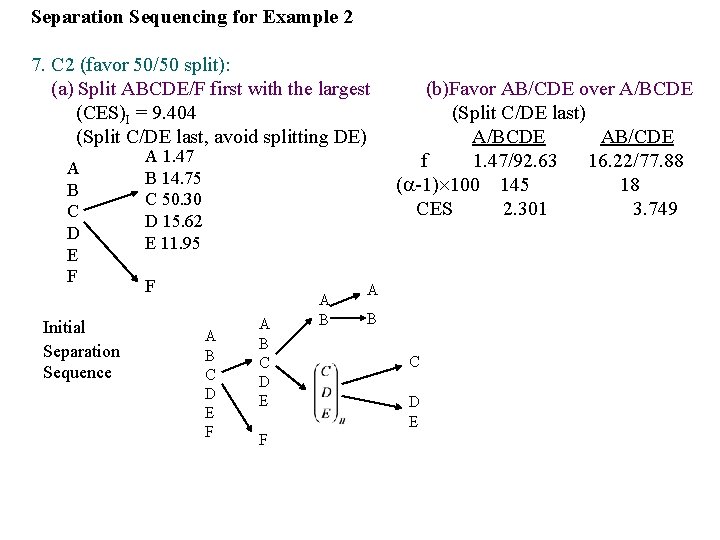 Separation Sequencing for Example 2

7. C2 (favor 50/50 split):

(a) Split ABCDE/F first with the largest $(CES)_I = 9.404$
(Split C/DE last, avoid splitting DE)

A
B
C
D
E
F

A 1.47
B 14.75
C 50.30
D 15.62
E 11.95

F

(b)Favor AB/CDE over A/BCDE
(Split C/DE last)

| | A/BCDE | AB/CDE |
|---|---|---|
| f | 1.47/92.63 | 16.22/77.88 |
| $(\alpha-1)\times100$ | 145 | 18 |
| CES | 2.301 | 3.749 |

Initial Separation Sequence

A
B
C
D
E
F

A
B
C
D
E

F

A
B

A
B

$\begin{pmatrix} C \\ D \\ E \end{pmatrix}_{II}$

C

D
E